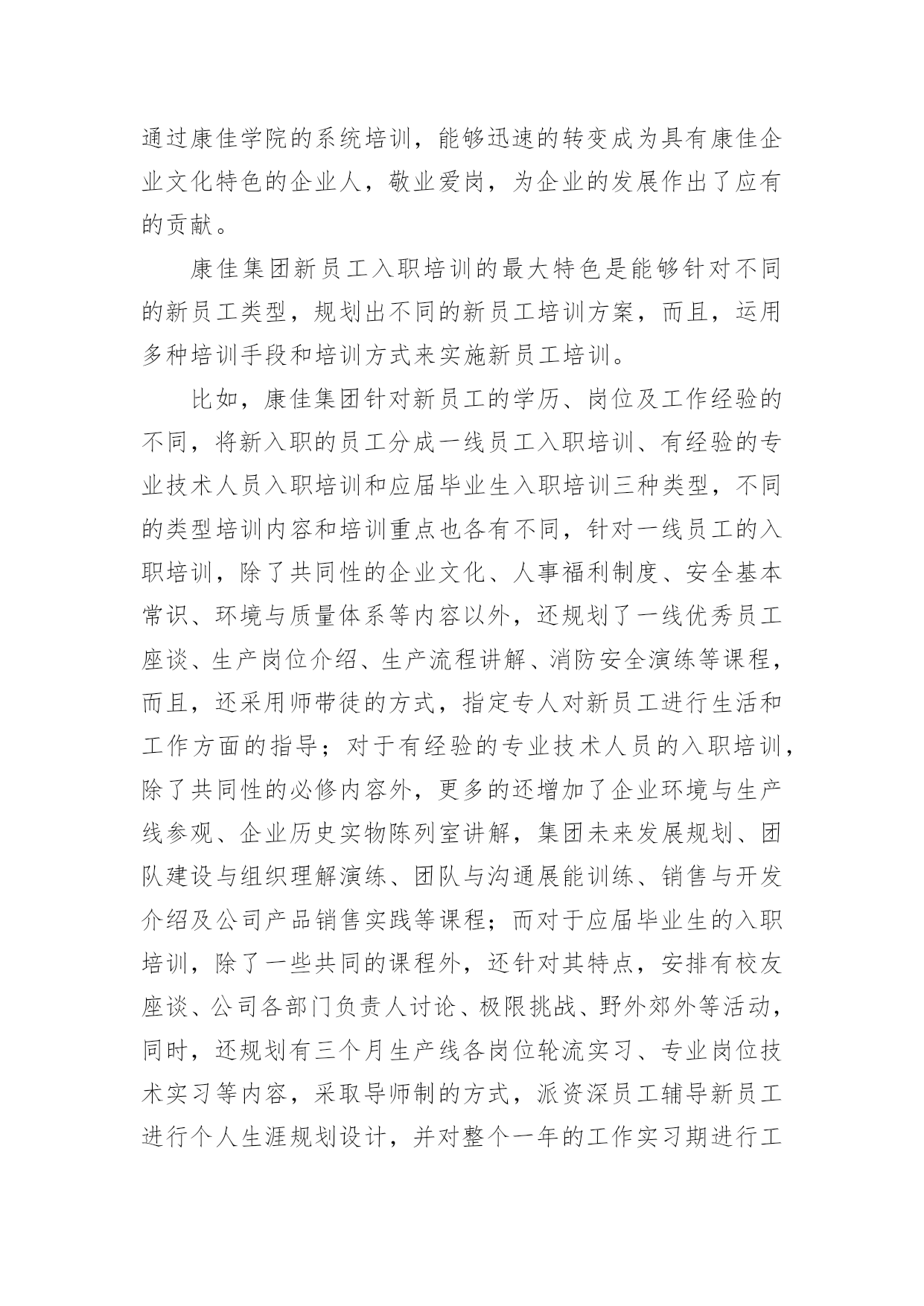 通过康佳学院的系统培训，能够迅速的转变成为具有康佳企业文化特色的企业人，敬业爱岗，为企业的发展作出了应有的贡献。

康佳集团新员工入职培训的最大特色是能够针对不同的新员工类型，规划出不同的新员工培训方案，而且，运用多种培训手段和培训方式来实施新员工培训。

比如，康佳集团针对新员工的学历、岗位及工作经验的不同，将新入职的员工分成一线员工入职培训、有经验的专业技术人员入职培训和应届毕业生入职培训三种类型，不同的类型培训内容和培训重点也各有不同，针对一线员工的入职培训，除了共同性的企业文化、人事福利制度、安全基本常识、环境与质量体系等内容以外，还规划了一线优秀员工座谈、生产岗位介绍、生产流程讲解、消防安全演练等课程，而且，还采用师带徒的方式，指定专人对新员工进行生活和工作方面的指导；对于有经验的专业技术人员的入职培训，除了共同性的必修内容外，更多的还增加了企业环境与生产线参观、企业历史实物陈列室讲解，集团未来发展规划、团队建设与组织理解演练、团队与沟通展能训练、销售与开发介绍及公司产品销售实践等课程；而对于应届毕业生的入职培训，除了一些共同的课程外，还针对其特点，安排有校友座谈、公司各部门负责人讨论、极限挑战、野外郊外等活动，同时，还规划有三个月生产线各岗位轮流实习、专业岗位技术实习等内容，采取导师制的方式，派资深员工辅导新员工进行个人生涯规划设计，并对整个一年的工作实习期进行工